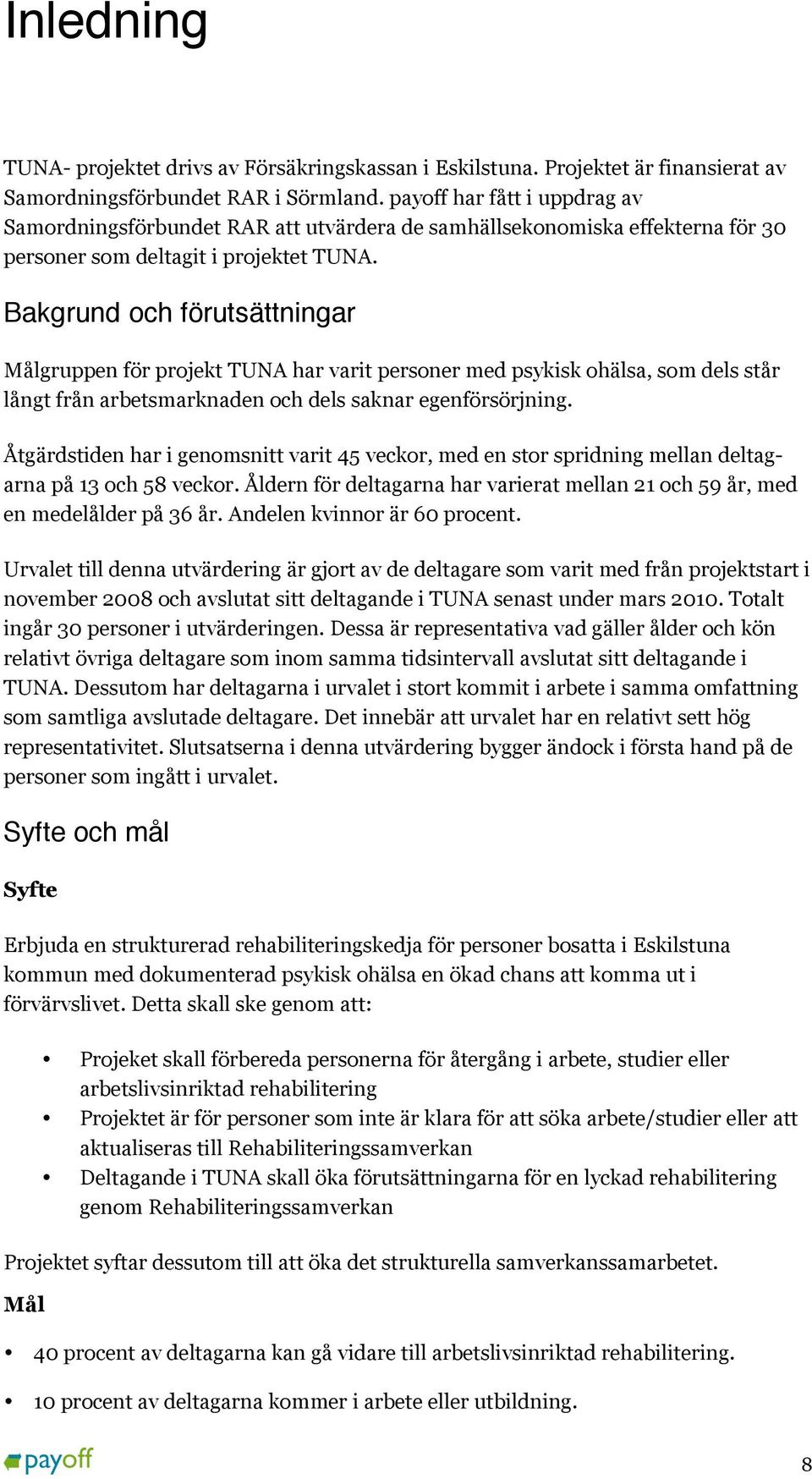 Inledning

TUNA- projektet drivs av Försäkringskassan i Eskilstuna. Projektet är finansierat av Samordningsförbundet RAR i Sörmland. payoff har fått i uppdrag av Samordningsförbundet RAR att utvärdera de samhällsekonomiska effekterna för 30 personer som deltagit i projektet TUNA.

Bakgrund och förutsättningar

Målgruppen för projekt TUNA har varit personer med psykisk ohälsa, som dels står långt från arbetsmarknaden och dels saknar egenförsörjning.

Åtgärdstiden har i genomsnitt varit 45 veckor, med en stor spridning mellan deltagarna på 13 och 58 veckor. Åldern för deltagarna har varierat mellan 21 och 59 år, med en medelålder på 36 år. Andelen kvinnor är 60 procent.

Urvalet till denna utvärdering är gjort av de deltagare som varit med från projektstart i november 2008 och avslutat sitt deltagande i TUNA senast under mars 2010. Totalt ingår 30 personer i utvärderingen. Dessa är representativa vad gäller ålder och kön relativt övriga deltagare som inom samma tidsintervall avslutat sitt deltagande i TUNA. Dessutom har deltagarna i urvalet i stort kommit i arbete i samma omfattning som samtliga avslutade deltagare. Det innebär att urvalet har en relativt sett hög representativitet. Slutsatserna i denna utvärdering bygger ändock i första hand på de personer som ingått i urvalet.

Syfte och mål

Syfte

Erbjuda en strukturerad rehabiliteringskedja för personer bosatta i Eskilstuna kommun med dokumenterad psykisk ohälsa en ökad chans att komma ut i förvärvslivet. Detta skall ske genom att:

• Projeket skall förbereda personerna för återgång i arbete, studier eller arbetslivsinriktad rehabilitering
• Projektet är för personer som inte är klara för att söka arbete/studier eller att aktualiseras till Rehabiliteringssamverkan
• Deltagande i TUNA skall öka förutsättningarna för en lyckad rehabilitering genom Rehabiliteringssamverkan

Projektet syftar dessutom till att öka det strukturella samverkanssamarbetet.

Mål

• 40 procent av deltagarna kan gå vidare till arbetslivsinriktad rehabilitering.
• 10 procent av deltagarna kommer i arbete eller utbildning.

payoff

8